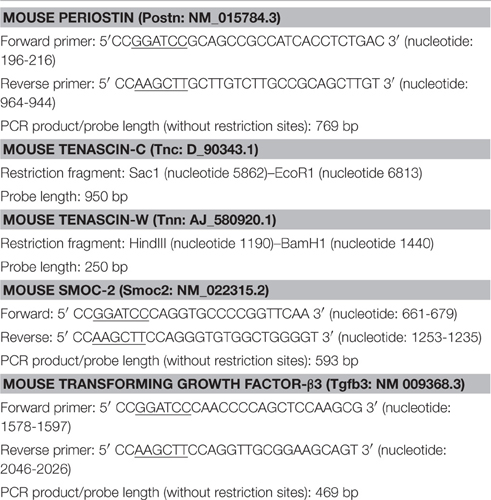 MOUSE PERIOSTIN (Postn: NM_015784.3)

Forward primer: 5′CCGGATCCGCAGCCGCCATCACCTCTGAC 3′ (nucleotide: 196-216)

Reverse primer: 5′ CCAAGCTTGCTTGTCTTGCCGCAGCTTGT 3′ (nucleotide: 964-944)

PCR product/probe length (without restriction sites): 769 bp

MOUSE TENASCIN-C (Tnc: D_90343.1)

Restriction fragment: Sac1 (nucleotide 5862)–EcoR1 (nucleotide 6813)

Probe length: 950 bp

MOUSE TENASCIN-W (Tnn: AJ_580920.1)

Restriction fragment: HindIII (nucleotide 1190)–BamH1 (nucleotide 1440)

Probe length: 250 bp

MOUSE SMOC-2 (Smoc2: NM_022315.2)

Forward: 5′ CCGGATCCCAGGTGCCCCGGTTCAA 3′ (nucleotide: 661-679)

Reverse: 5′ CCAAGCTTCCAGGGTGTGGCTGGGGT 3′ (nucleotide: 1253-1235)

PCR product/probe length (without restriction sites): 593 bp

MOUSE TRANSFORMING GROWTH FACTOR-β3 (Tgfb3: NM 009368.3)

Forward primer: 5′ CCGGATCCCAACCCCAGCTCCAAGCG 3′ (nucleotide: 1578-1597)

Reverse primer: 5′ CCAAGCTTCCAGGTTGCGGAAGCAGT 3′ (nucleotide: 2046-2026)

PCR product/probe length (without restriction sites): 469 bp